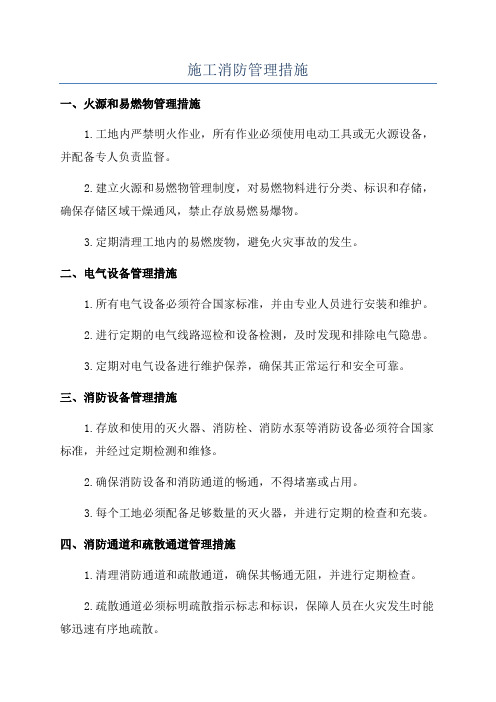 施工消防管理措施

一、火源和易燃物管理措施

1.工地内严禁明火作业，所有作业必须使用电动工具或无火源设备，并配备专人负责监督。

2.建立火源和易燃物管理制度，对易燃物料进行分类、标识和存储，确保存储区域干燥通风，禁止存放易燃易爆物。

3.定期清理工地内的易燃废物，避免火灾事故的发生。

二、电气设备管理措施

1.所有电气设备必须符合国家标准，并由专业人员进行安装和维护。

2.进行定期的电气线路巡检和设备检测，及时发现和排除电气隐患。

3.定期对电气设备进行维护保养，确保其正常运行和安全可靠。

三、消防设备管理措施

1.存放和使用的灭火器、消防栓、消防水泵等消防设备必须符合国家标准，并经过定期检测和维修。

2.确保消防设备和消防通道的畅通，不得堵塞或占用。

3.每个工地必须配备足够数量的灭火器，并进行定期的检查和充装。

四、消防通道和疏散通道管理措施

1.清理消防通道和疏散通道，确保其畅通无阻，并进行定期检查。

2.疏散通道必须标明疏散指示标志和标识，保障人员在火灾发生时能够迅速有序地疏散。